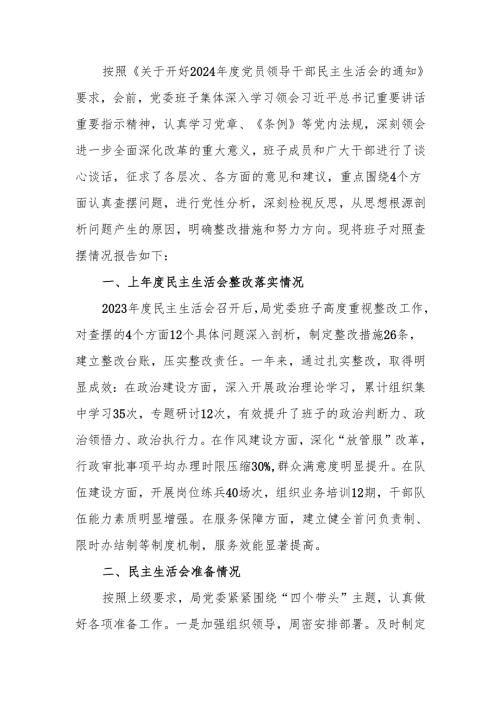 按照《关于开好2024年度党员领导干部民主生活会的通知》要求，会前，党委班子集体深入学习领会习近平总书记重要讲话重要指示精神，认真学习党章、《条例》等党内法规，深刻领会进一步全面深化改革的重大意义，班子成员和广大干部进行了谈心谈话，征求了各层次、各方面的意见和建议，重点围绕4个方面认真查摆问题，进行党性分析，深刻检视反思，从思想根源剖析问题产生的原因，明确整改措施和努力方向。现将班子对照查摆情况报告如下：

一、上年度民主生活会整改落实情况

2023年度民主生活会召开后，局党委班子高度重视整改工作，对查摆的4个方面12个具体问题深入剖析，制定整改措施26条，建立整改台账，压实整改责任。一年来，通过扎实整改，取得明显成效：在政治建设方面，深入开展政治理论学习，累计组织集中学习35次，专题研讨12次，有效提升了班子的政治判断力、政治领悟力、政治执行力。在作风建设方面，深化“放管服”改革，行政审批事项平均办理时限压缩30%，群众满意度明显提升。在队伍建设方面，开展岗位练兵40场次，组织业务培训12期，干部队伍能力素质明显增强。在服务保障方面，建立健全首问负责制、限时办结制等制度机制，服务效能显著提高。

二、民主生活会准备情况

按照上级要求，局党委紧紧围绕“四个带头”主题，认真做好各项准备工作。一是加强组织领导，周密安排部署。及时制定